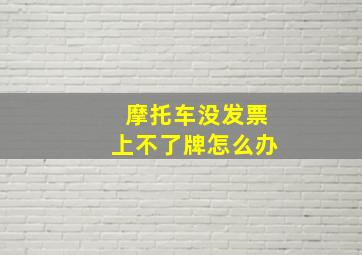 摩托车没发票
上不了牌怎么办